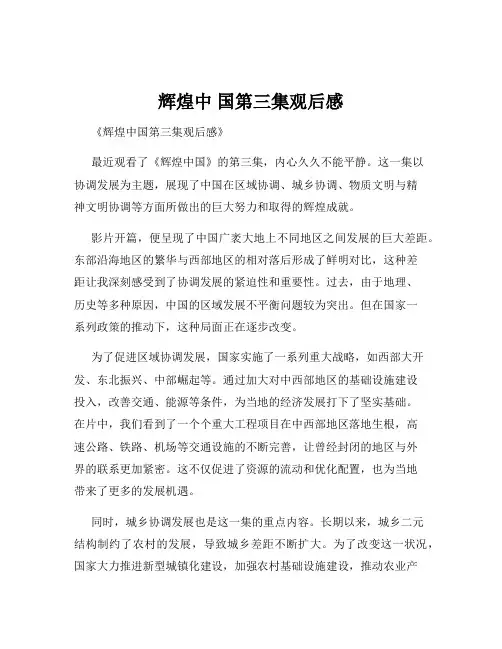 辉煌中 国第三集观后感

《辉煌中国第三集观后感》

最近观看了《辉煌中国》的第三集，内心久久不能平静。这一集以协调发展为主题，展现了中国在区域协调、城乡协调、物质文明与精神文明协调等方面所做出的巨大努力和取得的辉煌成就。

影片开篇，便呈现了中国广袤大地上不同地区之间发展的巨大差距。东部沿海地区的繁华与西部地区的相对落后形成了鲜明对比，这种差距让我深刻感受到了协调发展的紧迫性和重要性。过去，由于地理、历史等多种原因，中国的区域发展不平衡问题较为突出。但在国家一系列政策的推动下，这种局面正在逐步改变。

为了促进区域协调发展，国家实施了一系列重大战略，如西部大开发、东北振兴、中部崛起等。通过加大对中西部地区的基础设施建设投入，改善交通、能源等条件，为当地的经济发展打下了坚实基础。在片中，我们看到了一个个重大工程项目在中西部地区落地生根，高速公路、铁路、机场等交通设施的不断完善，让曾经封闭的地区与外界的联系更加紧密。这不仅促进了资源的流动和优化配置，也为当地带来了更多的发展机遇。

同时，城乡协调发展也是这一集的重点内容。长期以来，城乡二元结构制约了农村的发展，导致城乡差距不断扩大。为了改变这一状况，国家大力推进新型城镇化建设，加强农村基础设施建设，推动农业产